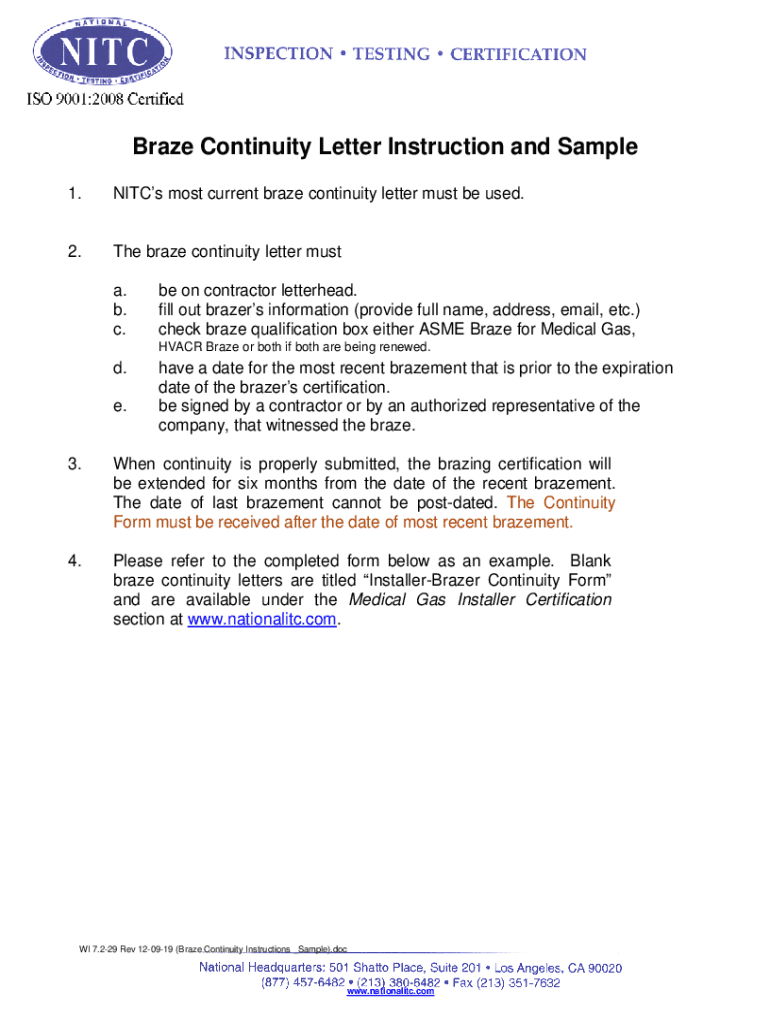 NATIONAL
NITC
INSPECTION • TESTING • CERTIFICATION
INSPECTION • TESTING • CERTIFICATION
ISO 9001:2008 Certified

Braze Continuity Letter Instruction and Sample

1. NITC's most current braze continuity letter must be used.

2. The braze continuity letter must

a. be on contractor letterhead.
b. fill out brazer's information (provide full name, address, email, etc.)
c. check braze qualification box either ASME Braze for Medical Gas, HVACR Braze or both if both are being renewed.
d. have a date for the most recent brazement that is prior to the expiration date of the brazer's certification.
e. be signed by a contractor or by an authorized representative of the company, that witnessed the braze.

3. When continuity is properly submitted, the brazing certification will be extended for six months from the date of the recent brazement. The date of last brazement cannot be post-dated. The Continuity Form must be received after the date of most recent brazement.

4. Please refer to the completed form below as an example. Blank braze continuity letters are titled "Installer-Brazer Continuity Form" and are available under the Medical Gas Installer Certification section at www.nationalitc.com.

WI 7.2-29 Rev 12-09-19 (Braze Continuity Instructions _Sample).doc

National Headquarters: 501 Shatto Place, Suite 201 • Los Angeles, CA 90020
(877) 457-6482 • (213) 380-6482 • Fax (213) 351-7632
www.nationalitc.com